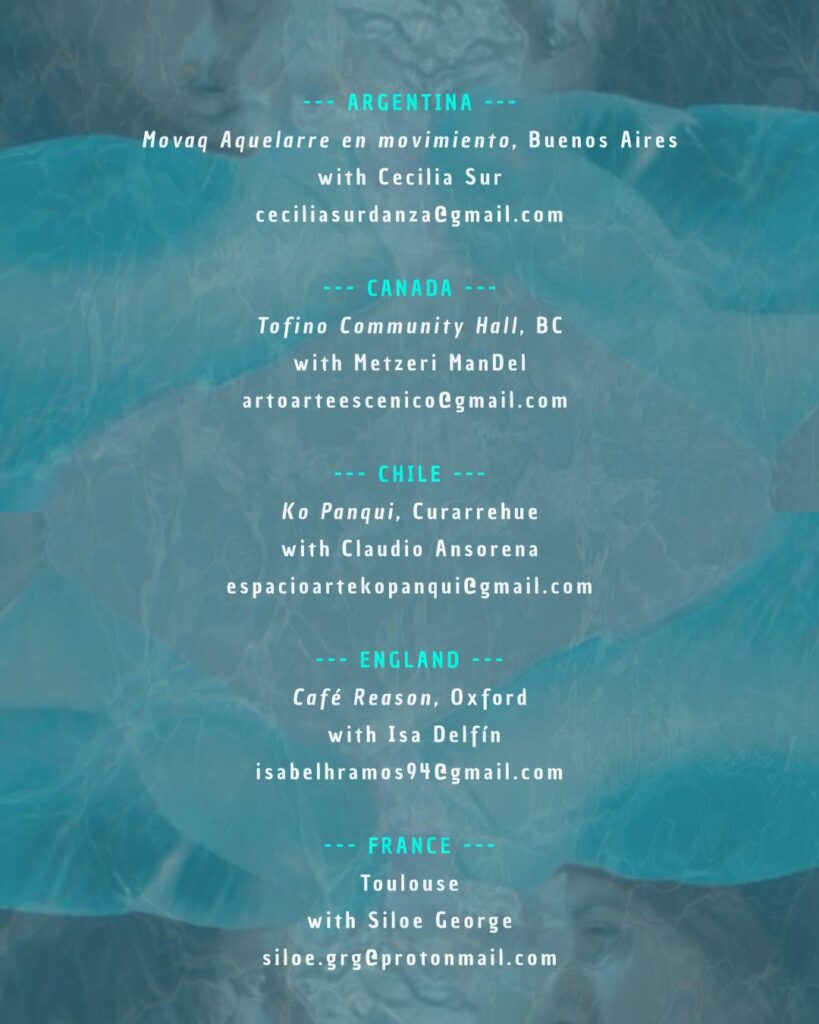 --- ARGENTINA ---
Movaq Aquelarre en movimiento, Buenos Aires
with Cecilia Sur
ceciliasurdanza@gmail.com

--- CANADA ---
Tofino Community Hall, BC
with Metzeri ManDel
artoarteescenico@gmail.com

--- CHILE ---
Ko Panqui, Curarrehue
with Claudio Ansorena
espacioartekopanqui@gmail.com

--- ENGLAND ---
Café Reason, Oxford
with Isa Delfín
isabelhramos94@gmail.com

--- FRANCE ---
Toulouse
with Siloe George
siloe.grg@protonmail.com